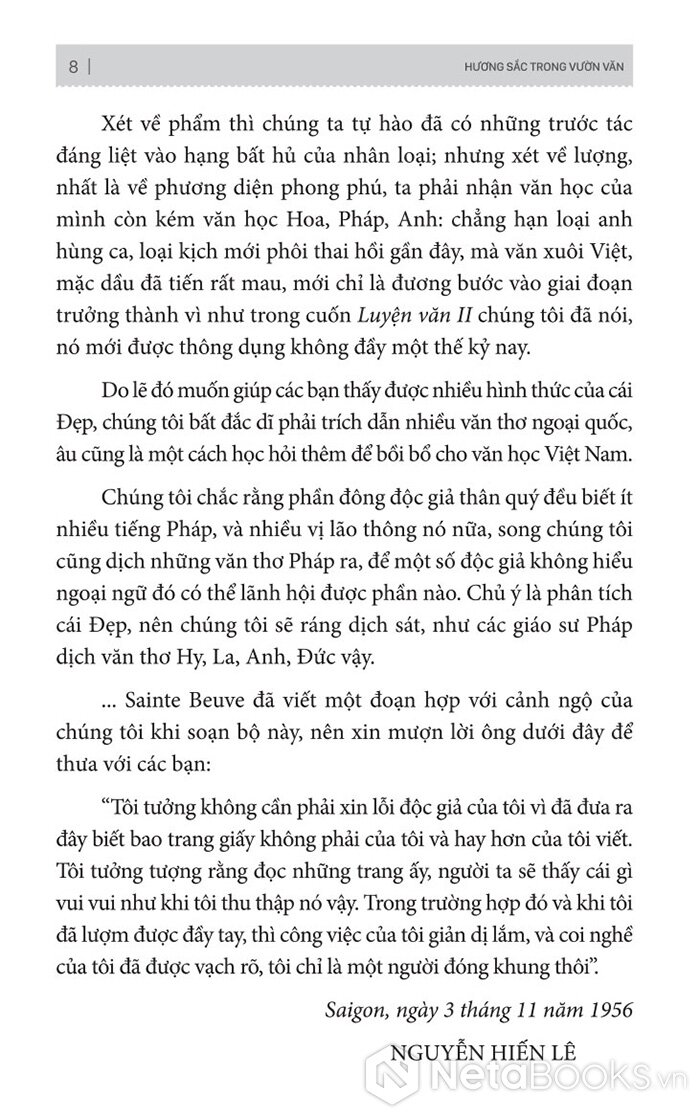 8 | HƯƠNG SẮC TRONG VƯỜN VĂN

Xét về phẩm thì chúng ta tự hào đã có những trước tác đáng liệt vào hạng bất hủ của nhân loại; nhưng xét về lượng, nhất là về phương diện phong phú, ta phải nhận văn học của mình còn kém văn học Hoa, Pháp, Anh: chẳng hạn loại anh hùng ca, loại kịch mới phôi thai hồi gần đây, mà văn xuôi Việt, mặc dầu đã tiến rất mau, mới chỉ là đương bước vào giai đoạn trưởng thành vì như trong cuốn Luyện văn II chúng tôi đã nói, nó mới được thông dụng không đầy một thế kỷ nay.

Do lẽ đó muốn giúp các bạn thấy được nhiều hình thức của cái Đẹp, chúng tôi bất đắc dĩ phải trích dẫn nhiều văn thơ ngoại quốc, âu cũng là một cách học hỏi thêm để bồi bổ cho văn học Việt Nam.

Chúng tôi chắc rằng phần đông độc giả thân quý đều biết ít nhiều tiếng Pháp, và nhiều vị lão thông nó nữa, song chúng tôi cũng dịch những văn thơ Pháp ra, để một số độc giả không hiểu ngoại ngữ đó có thể lãnh hội được phần nào. Chủ ý là phân tích cái Đẹp, nên chúng tôi sẽ ráng dịch sát, như các giáo sư Pháp dịch văn thơ Hy, La, Anh, Đức vậy.

... Sainte Beuve đã viết một đoạn hợp với cảnh ngộ của chúng tôi khi soạn bộ này, nên xin mượn lời ông dưới đây để thưa với các bạn:

“Tôi tưởng không cần phải xin lỗi độc giả của tôi vì đã đưa ra đây biết bao trang giấy không phải của tôi và hay hơn của tôi viết. Tôi tưởng tượng rằng đọc những trang ấy, người ta sẽ thấy cái gì vui vui như khi tôi thu thập nó vậy. Trong trường hợp đó và khi tôi đã lượm được đầy tay, thì công việc của tôi giản dị lắm, và coi nghề của tôi đã được vạch rõ, tôi chỉ là một người đóng khung thôi”.

Saigon, ngày 3 tháng 11 năm 1956

NGUYỄN HIẾN LÊ

NetaBOOKS.vn